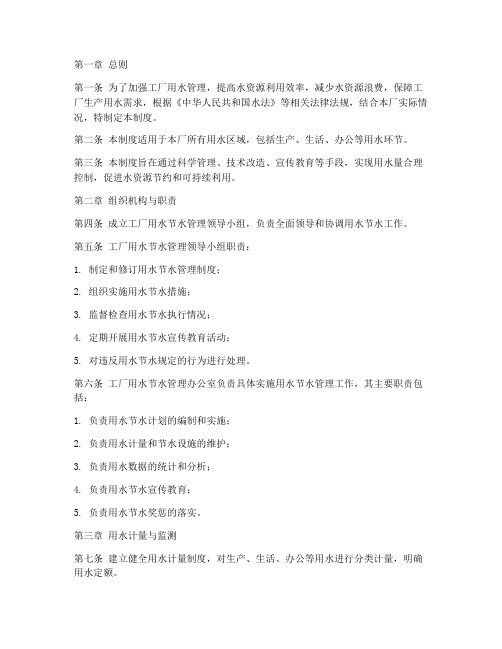 第一章 总则

第一条 为了加强工厂用水管理，提高水资源利用效率，减少水资源浪费，保障工厂生产用水需求，根据《中华人民共和国水法》等相关法律法规，结合本厂实际情况，特制定本制度。

第二条 本制度适用于本厂所有用水区域，包括生产、生活、办公等用水环节。

第三条 本制度旨在通过科学管理、技术改造、宣传教育等手段，实现用水量合理控制，促进水资源节约和可持续利用。

第二章 组织机构与职责

第四条 成立工厂用水节水管理领导小组，负责全面领导和协调用水节水工作。

第五条 工厂用水节水管理领导小组职责：

1. 制定和修订用水节水管理制度；

2. 组织实施用水节水措施；

3. 监督检查用水节水执行情况；

4. 定期开展用水节水宣传教育活动；

5. 对违反用水节水规定的行为进行处理。

第六条 工厂用水节水管理办公室负责具体实施用水节水管理工作，其主要职责包括：

1. 负责用水节水计划的编制和实施；

2. 负责用水计量和节水设施的维护；

3. 负责用水数据的统计和分析；

4. 负责用水节水宣传教育；

5. 负责用水节水奖惩的落实。

第三章 用水计量与监测

第七条 建立健全用水计量制度，对生产、生活、办公等用水进行分类计量，明确用水定额。